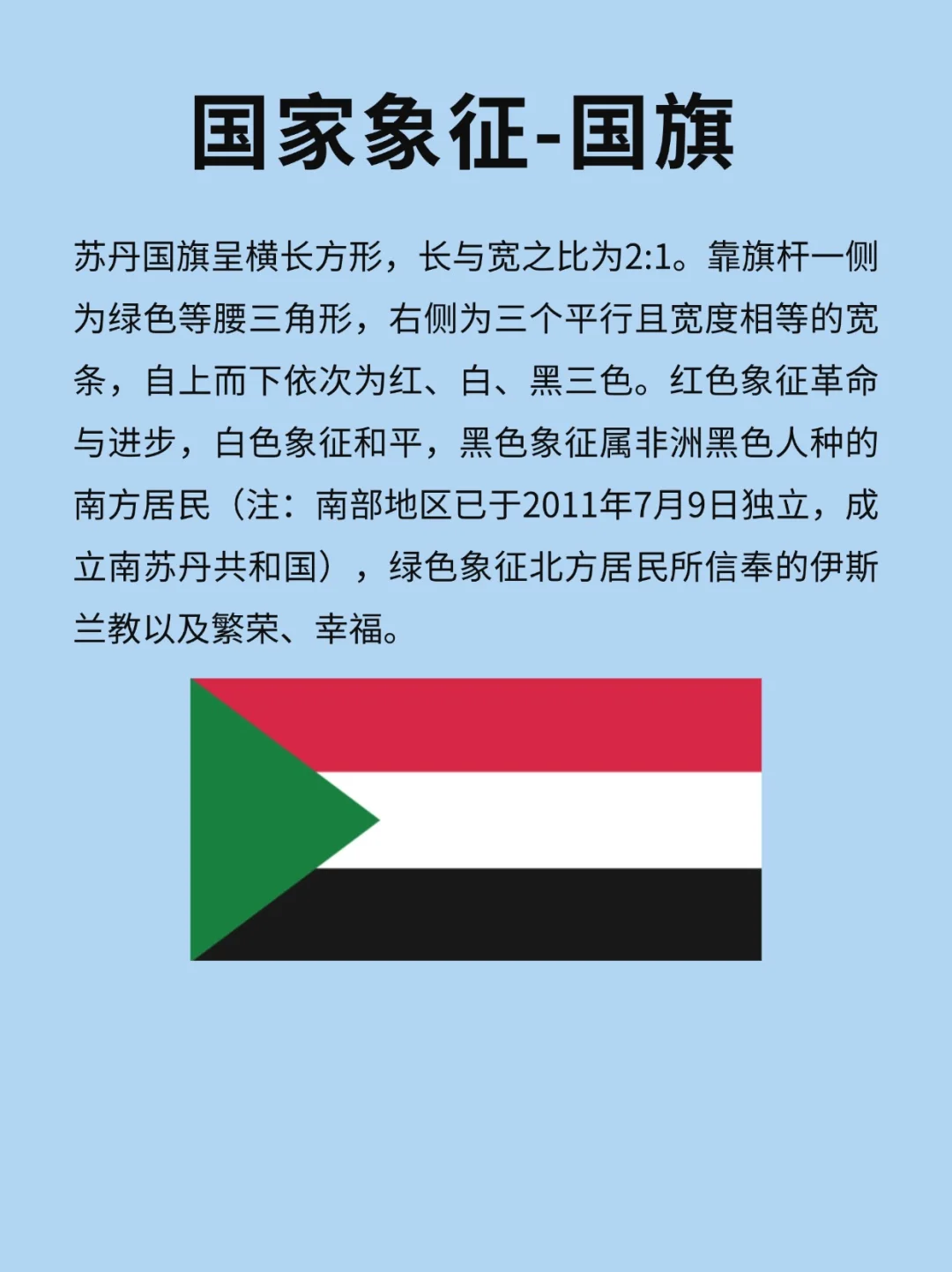 国家象征-国旗

苏丹国旗呈横长方形，长与宽之比为2:1。靠旗杆一侧为绿色等腰三角形，右侧为三个平行且宽度相等的宽条，自上而下依次为红、白、黑三色。红色象征革命与进步，白色象征和平，黑色象征属非洲黑色人种的南方居民（注：南部地区已于2011年7月9日独立，成立南苏丹共和国），绿色象征北方居民所信奉的伊斯兰教以及繁荣、幸福。